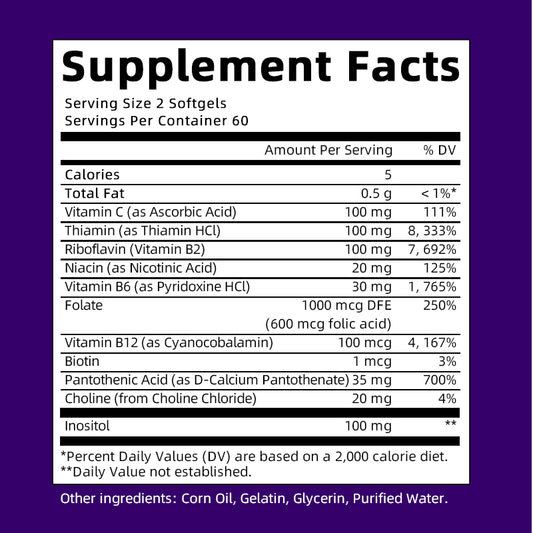 Supplement Facts

Serving Size 2 Softgels
Servings Per Container 60

| | Amount Per Serving | % DV |
|---|---|---|
| Calories | 5 | |
| Total Fat | 0.5 g | < 1%* |
| Vitamin C (as Ascorbic Acid) | 100 mg | 111% |
| Thiamin (as Thiamin HCl) | 100 mg | 8, 333% |
| Riboflavin (Vitamin B2) | 100 mg | 7, 692% |
| Niacin (as Nicotinic Acid) | 20 mg | 125% |
| Vitamin B6 (as Pyridoxine HCl) | 30 mg | 1, 765% |
| Folate | 1000 mcg DFE (600 mcg folic acid) | 250% |
| Vitamin B12 (as Cyanocobalamin) | 100 mcg | 4, 167% |
| Biotin | 1 mcg | 3% |
| Pantothenic Acid (as D-Calcium Pantothenate) | 35 mg | 700% |
| Choline (from Choline Chloride) | 20 mg | 4% |
| Inositol | 100 mg | ** |

*Percent Daily Values (DV) are based on a 2,000 calorie diet.
**Daily Value not established.

Other ingredients: Corn Oil, Gelatin, Glycerin, Purified Water.